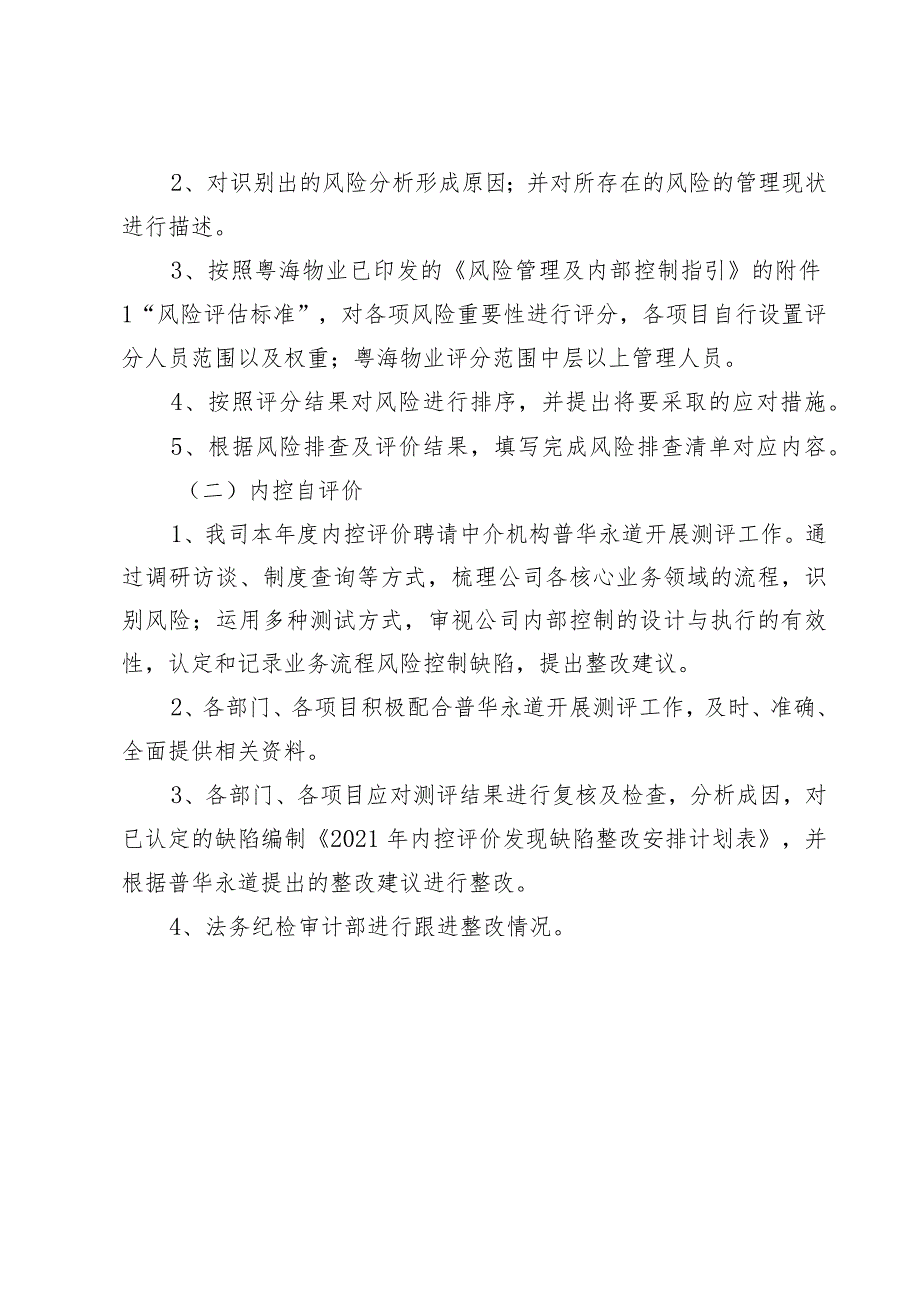 2、对识别出的风险分析形成原因；并对所存在的风险的管理现状进行描述。

3、按照粤海物业已印发的《风险管理及内部控制指引》的附件1“风险评估标准”，对各项风险重要性进行评分，各项目自行设置评分人员范围以及权重；粤海物业评分范围中层以上管理人员。

4、按照评分结果对风险进行排序，并提出将要采取的应对措施。

5、根据风险排查及评价结果，填写完成风险排查清单对应内容。

（二）内控自评价

1、我司本年度内控评价聘请中介机构普华永道开展测评工作。通过调研访谈、制度查询等方式，梳理公司各核心业务领域的流程，识别风险；运用多种测试方式，审视公司内部控制的设计与执行的有效性，认定和记录业务流程风险控制缺陷，提出整改建议。

2、各部门、各项目积极配合普华永道开展测评工作，及时、准确、全面提供相关资料。

3、各部门、各项目应对测评结果进行复核及检查，分析成因，对已认定的缺陷编制《2021年内控评价发现缺陷整改安排计划表》，并根据普华永道提出的整改建议进行整改。

4、法务纪检审计部进行跟进整改情况。